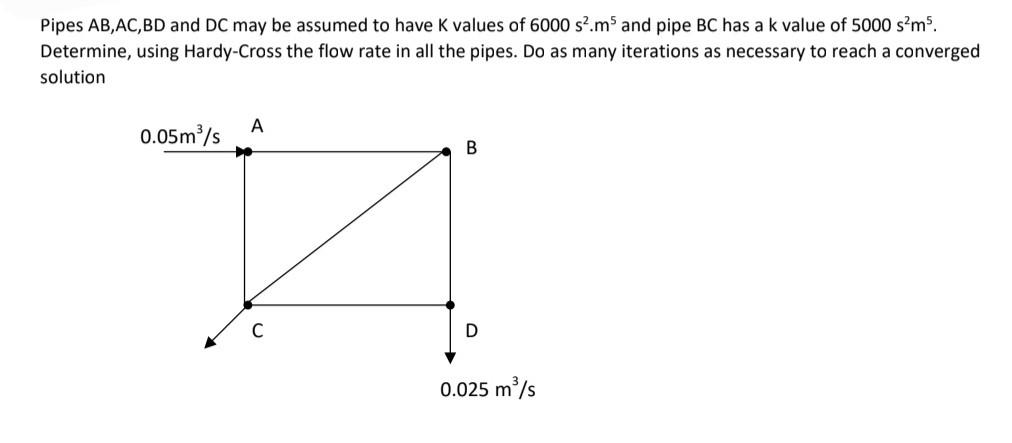 Pipes AB,AC,BD and DC may be assumed to have K values of 6000 $s^2.m^5$ and pipe BC has a k value of 5000 $s^2m^5$. Determine, using Hardy-Cross the flow rate in all the pipes. Do as many iterations as necessary to reach a converged solution

$0.05m^3/s$

A

B

C

D

$0.025\ m^3/s$